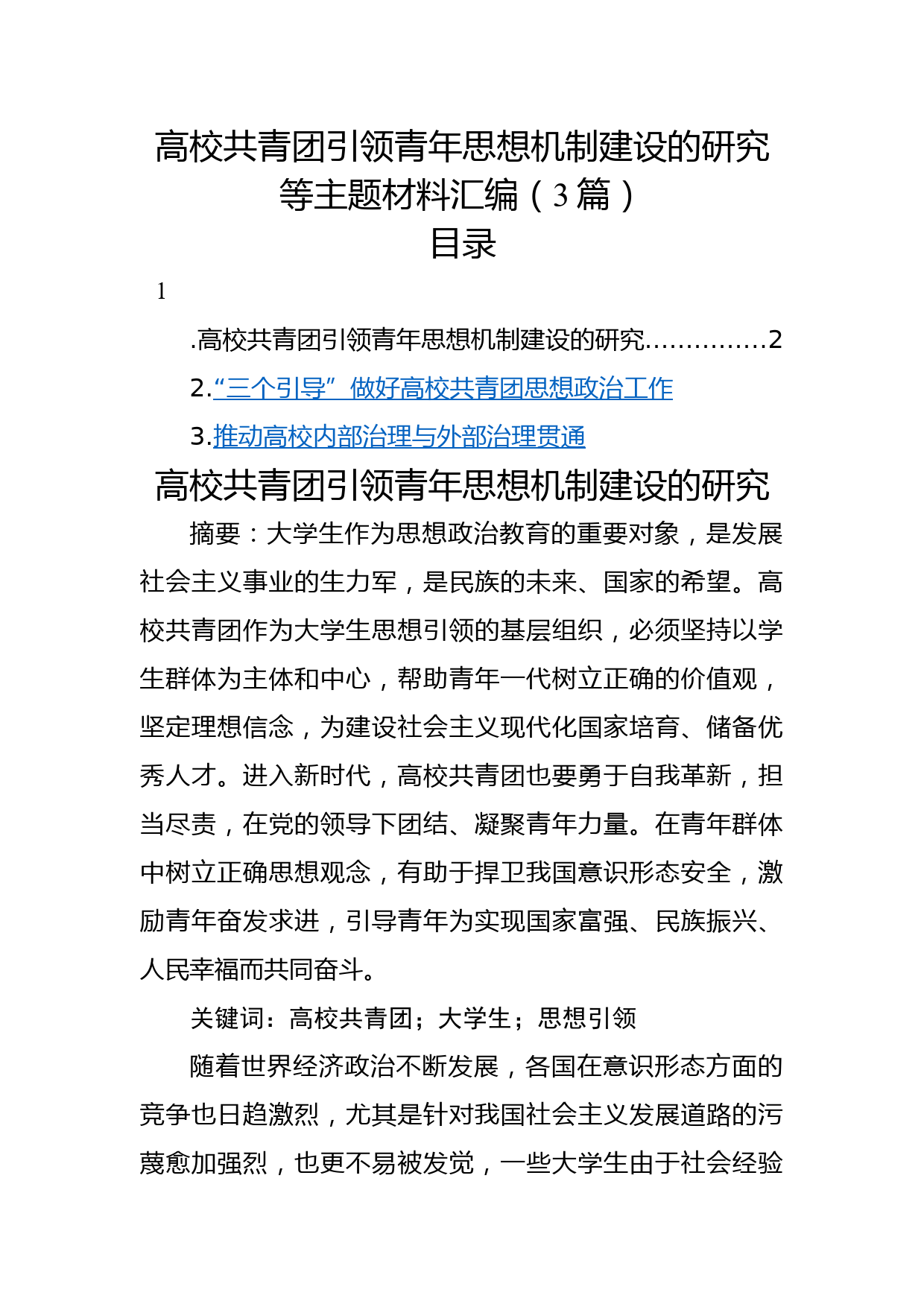 高校共青团引领青年思想机制建设的研究等主题材料汇编（3篇）

目录

1

.高校共青团引领青年思想机制建设的研究...............2

2.“三个引导”做好高校共青团思想政治工作

3.推动高校内部治理与外部治理贯通

高校共青团引领青年思想机制建设的研究

摘要：大学生作为思想政治教育的重要对象，是发展社会主义事业的生力军，是民族的未来、国家的希望。高校共青团作为大学生思想引领的基层组织，必须坚持以学生群体为主体和中心，帮助青年一代树立正确的价值观，坚定理想信念，为建设社会主义现代化国家培育、储备优秀人才。进入新时代，高校共青团也要勇于自我革新，担当尽责，在党的领导下团结、凝聚青年力量。在青年群体中树立正确思想观念，有助于捍卫我国意识形态安全，激励青年奋发求进，引导青年为实现国家富强、民族振兴、人民幸福而共同奋斗。

关键词：高校共青团；大学生；思想引领

随着世界经济政治不断发展，各国在意识形态方面的竞争也日趋激烈，尤其是针对我国社会主义发展道路的污蔑愈加强烈，也更不易被发觉，一些大学生由于社会经验